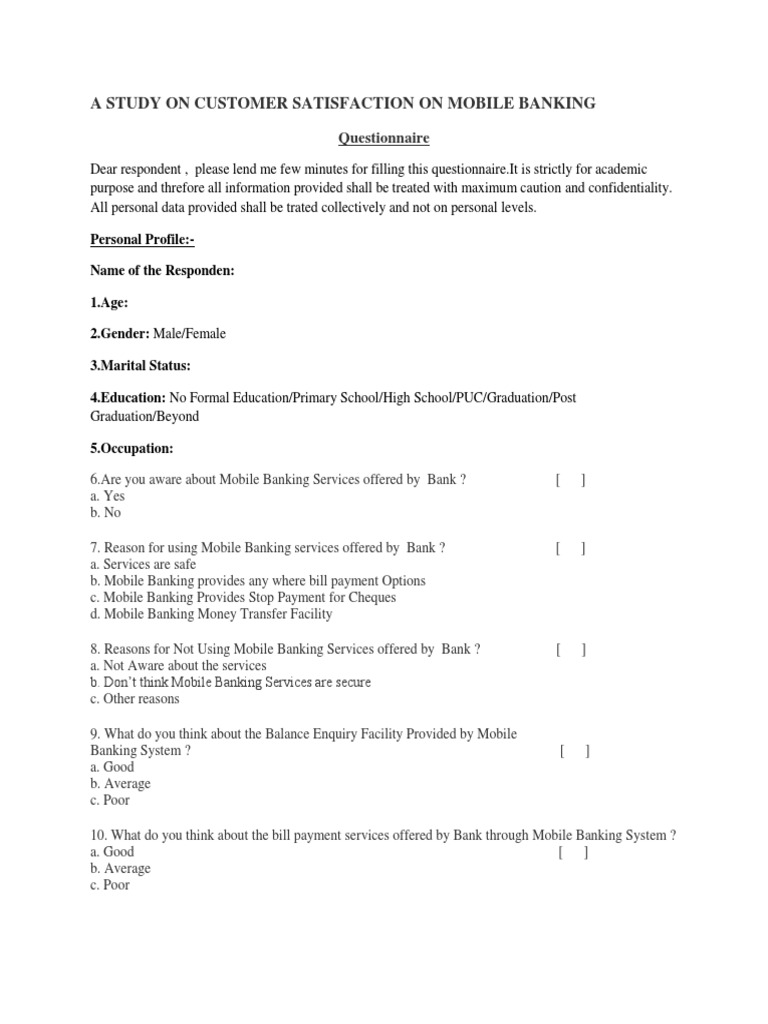 A STUDY ON CUSTOMER SATISFACTION ON MOBILE BANKING

Questionnaire

Dear respondent , please lend me few minutes for filling this questionnaire.It is strictly for academic purpose and threfore all information provided shall be treated with maximum caution and confidentiality. All personal data provided shall be trated collectively and not on personal levels.

Personal Profile:-

Name of the Responden:

1.Age:

2.Gender: Male/Female

3.Marital Status:

4.Education: No Formal Education/Primary School/High School/PUC/Graduation/Post Graduation/Beyond

5.Occupation:

6.Are you aware about Mobile Banking Services offered by Bank ? [ ]
a. Yes
b. No

7. Reason for using Mobile Banking services offered by Bank ? [ ]
a. Services are safe
b. Mobile Banking provides any where bill payment Options
c. Mobile Banking Provides Stop Payment for Cheques
d. Mobile Banking Money Transfer Facility

8. Reasons for Not Using Mobile Banking Services offered by Bank ? [ ]
a. Not Aware about the services
b. Don't think Mobile Banking Services are secure
c. Other reasons

9. What do you think about the Balance Enquiry Facility Provided by Mobile Banking System ? [ ]
a. Good
b. Average
c. Poor

10. What do you think about the bill payment services offered by Bank through Mobile Banking System ?
a. Good [ ]
b. Average
c. Poor